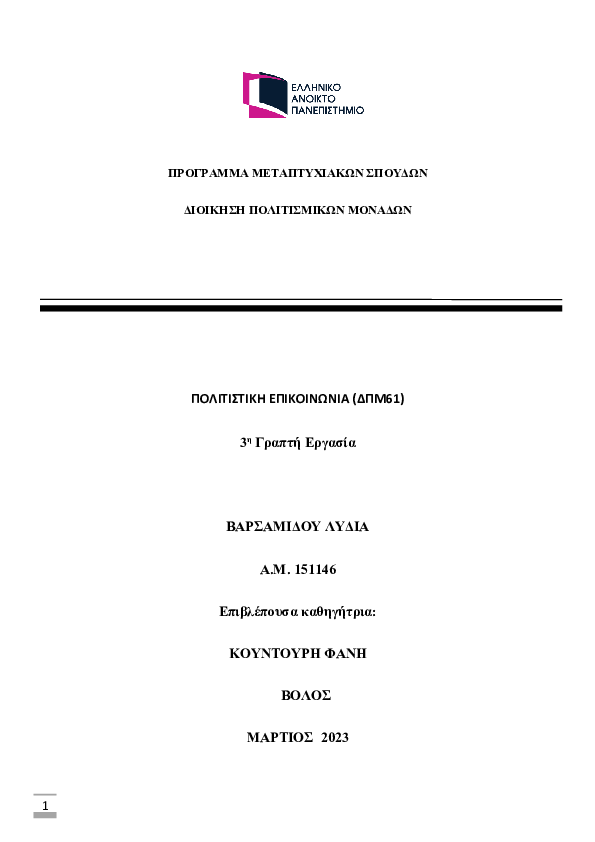 ΕΛΛΗΝΙΚΟ ΑΝΟΙΚΤΟ ΠΑΝΕΠΙΣΤΗΜΙΟ

ΠΡΟΓΡΑΜΜΑ ΜΕΤΑΠΤΥΧΙΑΚΩΝ ΣΠΟΥΔΩΝ

ΔΙΟΙΚΗΣΗ ΠΟΛΙΤΙΣΜΙΚΩΝ ΜΟΝΑΔΩΝ

ΠΟΛΙΤΙΣΤΙΚΗ ΕΠΙΚΟΙΝΩΝΙΑ (ΔΠΜ61)

3η Γραπτή Εργασία

ΒΑΡΣΑΜΙΔΟΥ ΛΥΔΙΑ

Α.Μ. 151146

Επιβλέπουσα καθηγήτρια:

ΚΟΥΝΤΟΥΡΗ ΦΑΝΗ

ΒΟΛΟΣ

ΜΑΡΤΙΟΣ 2023

1